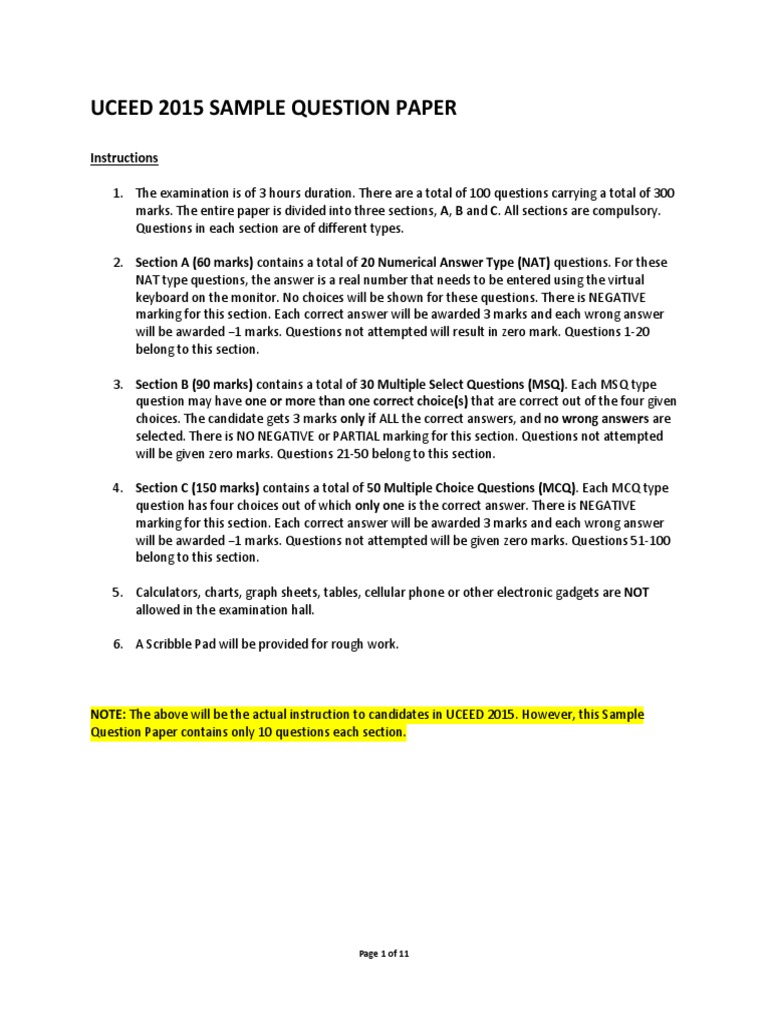 UCEED 2015 SAMPLE QUESTION PAPER

Instructions

1. The examination is of 3 hours duration. There are a total of 100 questions carrying a total of 300 marks. The entire paper is divided into three sections, A, B and C. All sections are compulsory. Questions in each section are of different types.

2. Section A (60 marks) contains a total of 20 Numerical Answer Type (NAT) questions. For these NAT type questions, the answer is a real number that needs to be entered using the virtual keyboard on the monitor. No choices will be shown for these questions. There is NEGATIVE marking for this section. Each correct answer will be awarded 3 marks and each wrong answer will be awarded –1 marks. Questions not attempted will result in zero mark. Questions 1-20 belong to this section.

3. Section B (90 marks) contains a total of 30 Multiple Select Questions (MSQ). Each MSQ type question may have one or more than one correct choice(s) that are correct out of the four given choices. The candidate gets 3 marks only if ALL the correct answers, and no wrong answers are selected. There is NO NEGATIVE or PARTIAL marking for this section. Questions not attempted will be given zero marks. Questions 21-50 belong to this section.

4. Section C (150 marks) contains a total of 50 Multiple Choice Questions (MCQ). Each MCQ type question has four choices out of which only one is the correct answer. There is NEGATIVE marking for this section. Each correct answer will be awarded 3 marks and each wrong answer will be awarded –1 marks. Questions not attempted will be given zero marks. Questions 51-100 belong to this section.

5. Calculators, charts, graph sheets, tables, cellular phone or other electronic gadgets are NOT allowed in the examination hall.

6. A Scribble Pad will be provided for rough work.

NOTE: The above will be the actual instruction to candidates in UCEED 2015. However, this Sample Question Paper contains only 10 questions each section.

Page 1 of 11